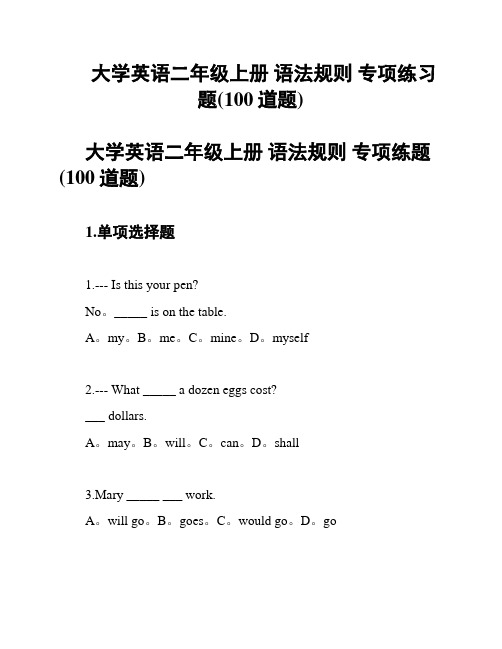 大学英语二年级上册 语法规则 专项练习题(100 道题)

大学英语二年级上册 语法规则 专项练题(100 道题)

1.单项选择题

1.--- Is this your pen?

No。_____ is on the table.

A。my。B。me。C。mine。D。myself

2.--- What _____ a dozen eggs cost?

___ dollars.

A。may。B。will。C。can。D。shall

3.Mary _____ ___ work.

A。will go。B。goes。C。would go。D。go